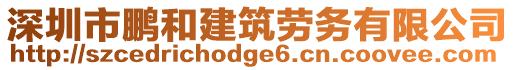 深圳市鹏和建筑劳务有限公司
http://szcedrichodge6.cn.coovee.com